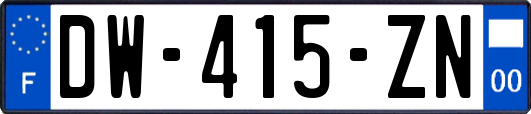 F
DW-415-ZN
00